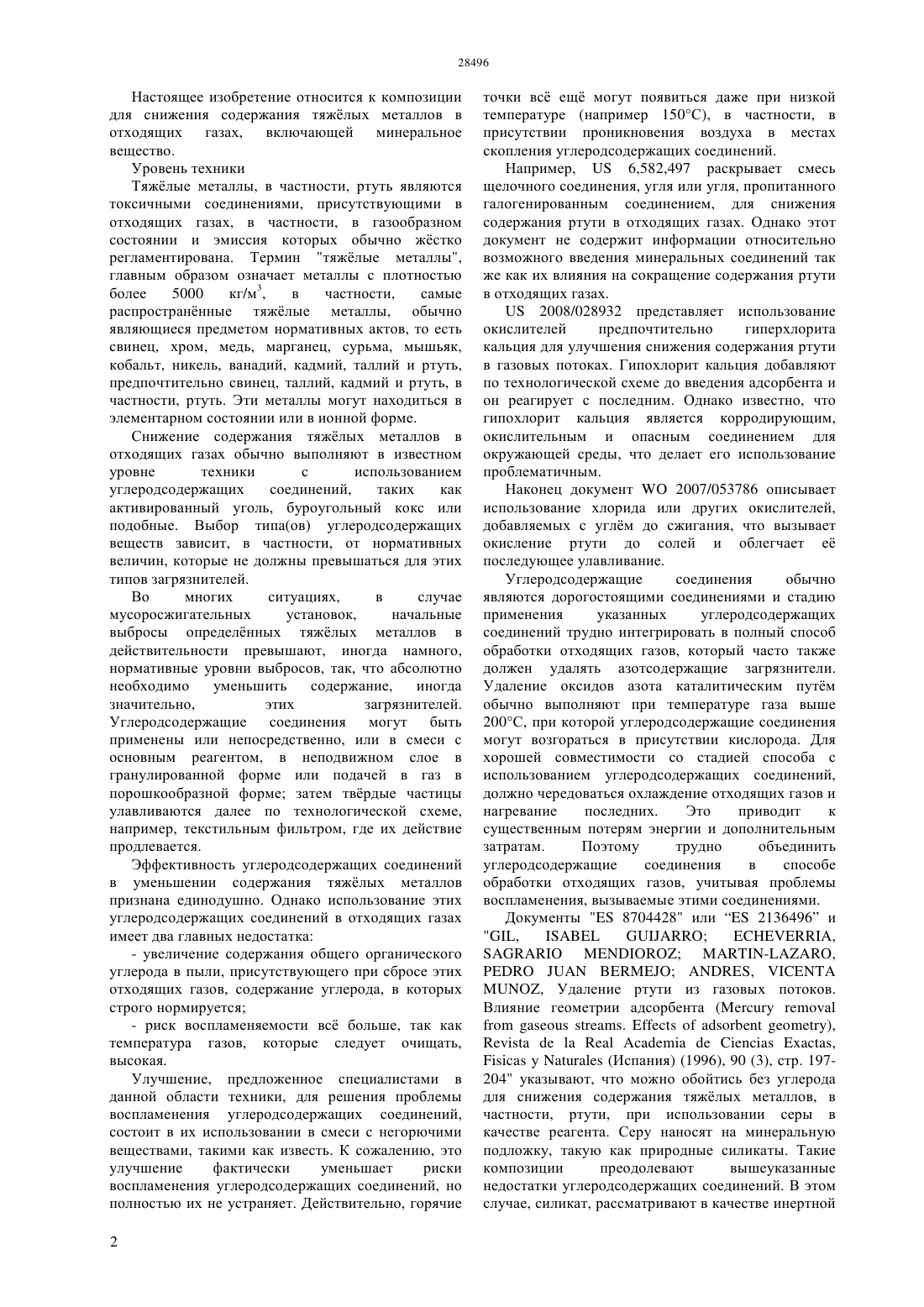 28496

Настоящее изобретение относится к композиции для снижения содержания тяжёлых металлов в отходящих газах, включающей минеральное вещество.

Уровень техники

Тяжёлые металлы, в частности, ртуть являются токсичными соединениями, присутствующими в отходящих газах, в частности, в газообразном состоянии и эмиссия которых обычно жёстко регламентирована. Термин "тяжёлые металлы", главным образом означает металлы с плотностью более 5000 кг/м$^3$, в частности, самые распространённые тяжёлые металлы, обычно являющиеся предметом нормативных актов, то есть свинец, хром, медь, марганец, сурьма, мышьяк, кобальт, никель, ванадий, кадмий, таллий и ртуть, предпочтительно свинец, таллий, кадмий и ртуть, в частности, ртуть. Эти металлы могут находиться в элементарном состоянии или в ионной форме.

Снижение содержания тяжёлых металлов в отходящих газах обычно выполняют в известном уровне техники с использованием углеродсодержащих соединений, таких как активированный уголь, буроугольный кокс или подобные. Выбор типа(ов) углеродсодержащих веществ зависит, в частности, от нормативных величин, которые не должны превышаться для этих типов загрязнителей.

Во многих ситуациях, в случае мусоросжигательных установок, начальные выбросы определённых тяжёлых металлов в действительности превышают, иногда намного, нормативные уровни выбросов, так, что абсолютно необходимо уменьшить содержание, иногда значительно, этих загрязнителей. Углеродсодержащие соединения могут быть применены или непосредственно, или в смеси с основным реагентом, в неподвижном слое в гранулированной форме или подачей в газ в порошкообразной форме; затем твёрдые частицы улавливаются далее по технологической схеме, например, текстильным фильтром, где их действие продлевается.

Эффективность углеродсодержащих соединений в уменьшении содержания тяжёлых металлов признана единодушно. Однако использование этих углеродсодержащих соединений в отходящих газах имеет два главных недостатка:

- увеличение содержания общего органического углерода в пыли, присутствующего при сбросе этих отходящих газов, содержание углерода, в которых строго нормируется;

- риск воспламеняемости всё больше, так как температура газов, которые следует очищать, высокая.

Улучшение, предложенное специалистами в данной области техники, для решения проблемы воспламенения углеродсодержащих соединений, состоит в их использовании в смеси с негорючими веществами, такими как известь. К сожалению, это улучшение фактически уменьшает риски воспламенения углеродсодержащих соединений, но полностью их не устраняет. Действительно, горячие точки всё ещё могут появиться даже при низкой температуре (например 150°C), в частности, в присутствии проникновения воздуха в местах скопления углеродсодержащих соединений.

Например, US 6,582,497 раскрывает смесь щелочного соединения, угля или угля, пропитанного галогенированным соединением, для снижения содержания ртути в отходящих газах. Однако этот документ не содержит информации относительно возможного введения минеральных соединений так же как их влияния на сокращение содержания ртути в отходящих газах.

US 2008/028932 представляет использование окислителей предпочтительно гиперхлорита кальция для улучшения снижения содержания ртути в газовых потоках. Гипохлорит кальция добавляют по технологической схеме до введения адсорбента и он реагирует с последним. Однако известно, что гипохлорит кальция является корродирующим, окислительным и опасным соединением для окружающей среды, что делает его использование проблематичным.

Наконец документ WO 2007/053786 описывает использование хлорида или других окислителей, добавляемых с углём до сжигания, что вызывает окисление ртути до солей и облегчает её последующее улавливание.

Углеродсодержащие соединения обычно являются дорогостоящими соединениями и стадию применения указанных углеродсодержащих соединений трудно интегрировать в полный способ обработки отходящих газов, который часто также должен удалять азотсодержащие загрязнители. Удаление оксидов азота каталитическим путём обычно выполняют при температуре газа выше 200°C, при которой углеродсодержащие соединения могут возгораться в присутствии кислорода. Для хорошей совместимости со стадией способа с использованием углеродсодержащих соединений, должно чередоваться охлаждение отходящих газов и нагревание последних. Это приводит к существенным потерям энергии и дополнительным затратам. Поэтому трудно объединить углеродсодержащие соединения в способе обработки отходящих газов, учитывая проблемы воспламенения, вызываемые этими соединениями.

Документы "ES 8704428" или “ES 2136496” и "GIL, ISABEL GUIJARRO; ECHEVERRIA, SAGRARIO MENDIOROZ; MARTIN-LAZARO, PEDRO JUAN BERMEJO; ANDRES, VICENTA MUNOZ, Удаление ртути из газовых потоков. Влияние геометрии адсорбента (Mercury removal from gaseous streams. Effects of adsorbent geometry), Revista de la Real Academia de Ciencias Exactas, Fisicas y Naturales (Испания) (1996), 90 (3), стр. 197-204" указывают, что можно обойтись без углерода для снижения содержания тяжёлых металлов, в частности, ртути, при использовании серы в качестве реагента. Серу наносят на минеральную подложку, такую как природные силикаты. Такие композиции преодолевают вышеуказанные недостатки углеродсодержащих соединений. В этом случае, силикат, рассматривают в качестве инертной

2